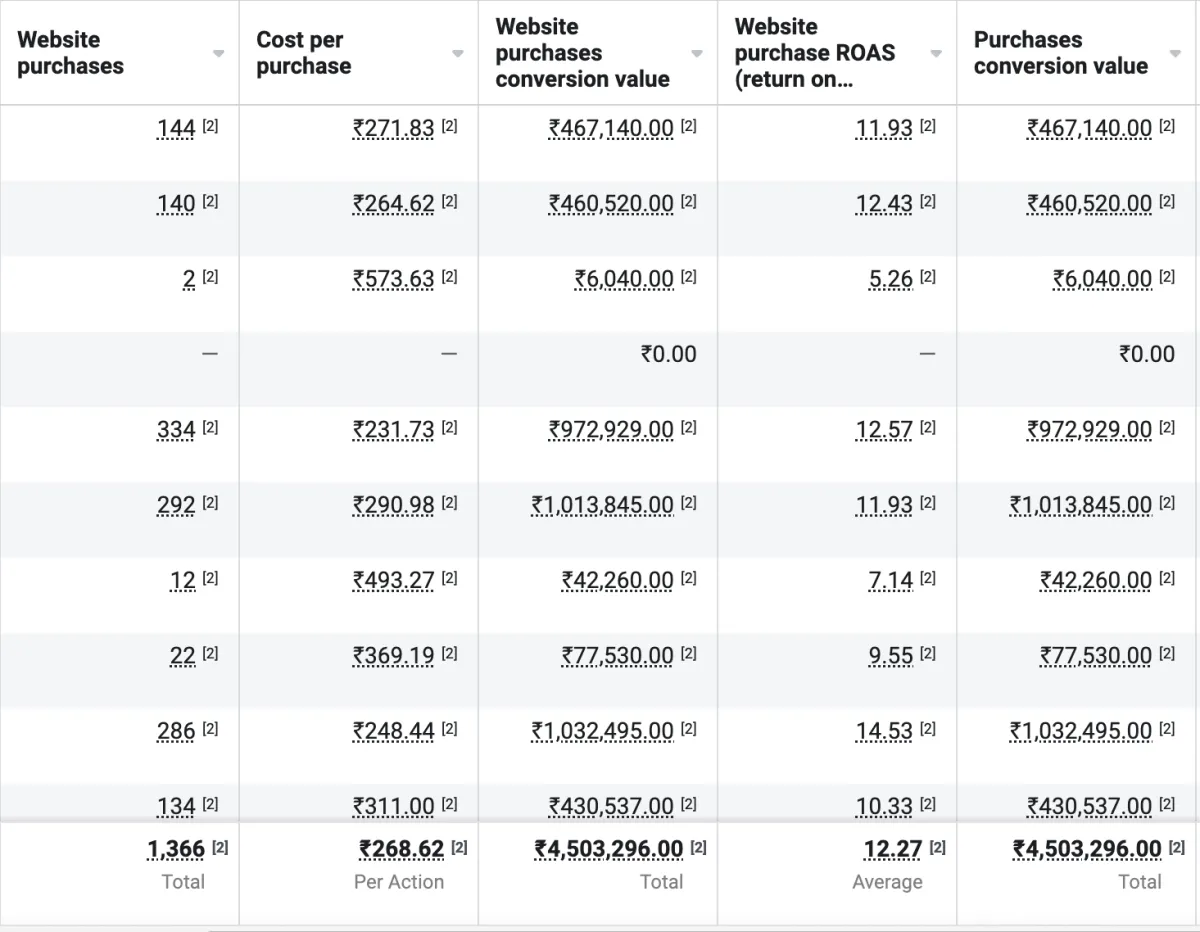 | Website purchases | Cost per purchase | Website purchases conversion value | Website purchase ROAS (return on... | Purchases conversion value |
|---|---|---|---|---|
| 144 [2] | ₹271.83 [2] | ₹467,140.00 [2] | 11.93 [2] | ₹467,140.00 [2] |
| 140 [2] | ₹264.62 [2] | ₹460,520.00 [2] | 12.43 [2] | ₹460,520.00 [2] |
| 2 [2] | ₹573.63 [2] | ₹6,040.00 [2] | 5.26 [2] | ₹6,040.00 [2] |
| — | — | ₹0.00 | — | ₹0.00 |
| 334 [2] | ₹231.73 [2] | ₹972,929.00 [2] | 12.57 [2] | ₹972,929.00 [2] |
| 292 [2] | ₹290.98 [2] | ₹1,013,845.00 [2] | 11.93 [2] | ₹1,013,845.00 [2] |
| 12 [2] | ₹493.27 [2] | ₹42,260.00 [2] | 7.14 [2] | ₹42,260.00 [2] |
| 22 [2] | ₹369.19 [2] | ₹77,530.00 [2] | 9.55 [2] | ₹77,530.00 [2] |
| 286 [2] | ₹248.44 [2] | ₹1,032,495.00 [2] | 14.53 [2] | ₹1,032,495.00 [2] |
| 134 [2] | ₹311.00 [2] | ₹430,537.00 [2] | 10.33 [2] | ₹430,537.00 [2] |
| 1,366 [2] Total | ₹268.62 [2] Per Action | ₹4,503,296.00 [2] Total | 12.27 [2] Average | ₹4,503,296.00 [2] Total |